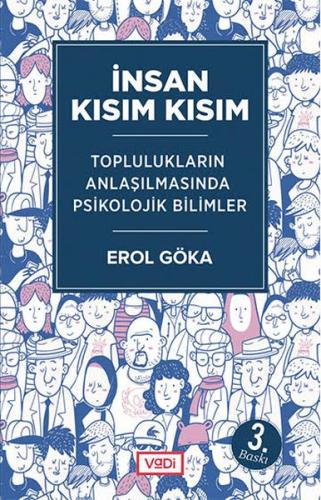 İNSAN KISIM KISIM

TOPLULUKLARIN ANLAŞILMASINDA PSİKOLOJİK BİLİMLER

EROL GÖKA

3. Baskı

VaDi